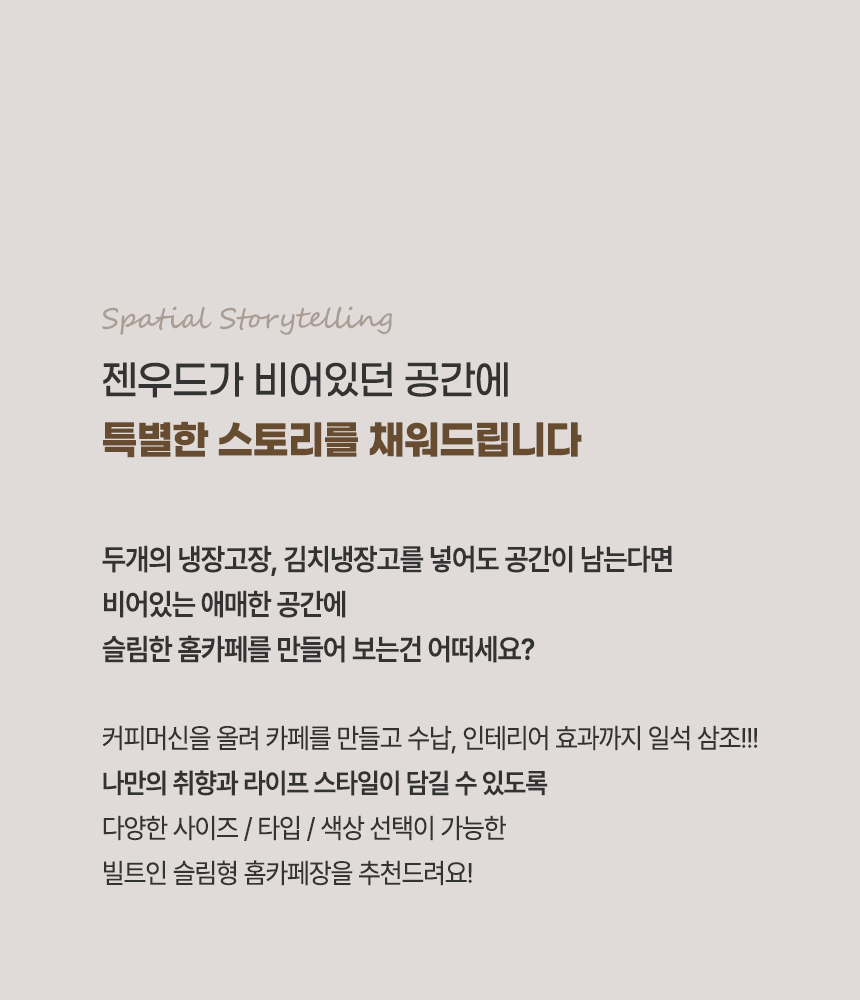 Spatial Storytelling

젠우드가 비어있던 공간에
특별한 스토리를 채워드립니다

두개의 냉장고장, 김치냉장고를 넣어도 공간이 남는다면
비어있는 애매한 공간에
슬림한 홈카페를 만들어 보는건 어떠세요?

커피머신을 올려 카페를 만들고 수납, 인테리어 효과까지 일석 삼조!!!
나만의 취향과 라이프 스타일이 담길 수 있도록
다양한 사이즈 / 타입 / 색상 선택이 가능한
빌트인 슬림형 홈카페장을 추천드려요!